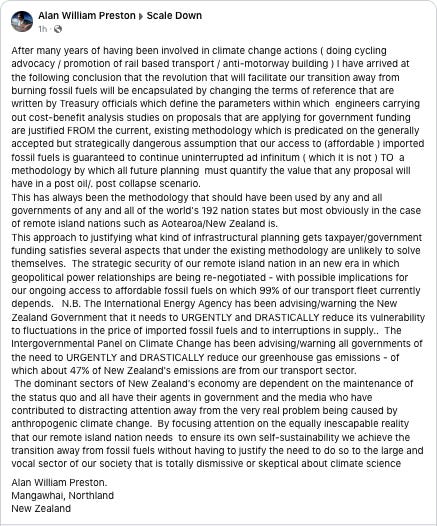 Alan William Preston ▸ Scale Down
1h ·

After many years of having been involved in climate change actions ( doing cycling advocacy / promotion of rail based transport / anti-motorway building ) I have arrived at the following conclusion that the revolution that will facilitate our transition away from burning fossil fuels will be encapsulated by changing the terms of reference that are written by Treasury officials which define the parameters within which engineers carrying out cost-benefit analysis studies on proposals that are applying for government funding are justified FROM the current, existing methodology which is predicated on the generally accepted but strategically dangerous assumption that our access to (affordable ) imported fossil fuels is guaranteed to continue uninterrupted ad infinitum ( which it is not ) TO a methodology by which all future planning must quantify the value that any proposal will have in a post oil/. post collapse scenario.
This has always been the methodology that should have been used by any and all governments of any and all of the world's 192 nation states but most obviously in the case of remote island nations such as Aotearoa/New Zealand is.
This approach to justifying what kind of infrastructural planning gets taxpayer/government funding satisfies several aspects that under the existing methodology are unlikely to solve themselves. The strategic security of our remote island nation in an new era in which geopolitical power relationships are being re-negotiated - with possible implications for our ongoing access to affordable fossil fuels on which 99% of our transport fleet currently depends. N.B. The International Energy Agency has been advising/warning the New Zealand Government that it needs to URGENTLY and DRASTICALLY reduce its vulnerability to fluctuations in the price of imported fossil fuels and to interruptions in supply.. The Intergovernmental Panel on Climate Change has been advising/warning all governments of the need to URGENTLY and DRASTICALLY reduce our greenhouse gas emissions - of which about 47% of New Zealand's emissions are from our transport sector.
The dominant sectors of New Zealand's economy are dependent on the maintenance of the status quo and all have their agents in government and the media who have contributed to distracting attention away from the very real problem being caused by anthropogenic climate change. By focusing attention on the equally inescapable reality that our remote island nation needs to ensure its own self-sustainability we achieve the transition away from fossil fuels without having to justify the need to do so to the large and vocal sector of our society that is totally dismissive or skeptical about climate science

Alan William Preston.
Mangawhai, Northland
New Zealand